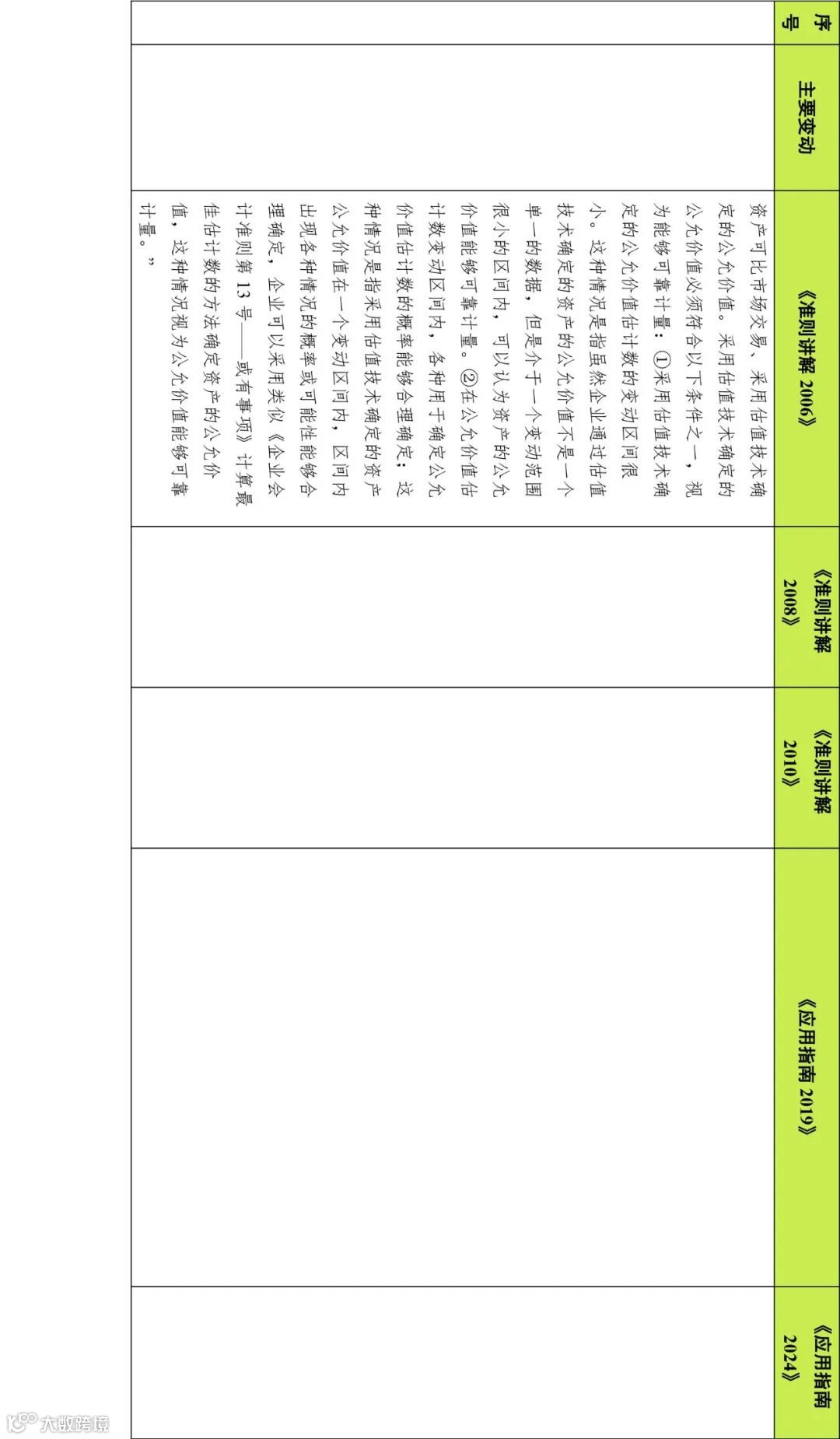 | 序号 | 主要变动 | 《准则讲解 2006》 | 《准则讲解 2008》 | 《准则讲解 2010》 | 《应用指南 2019》 | 《应用指南 2024》 |
|---|---|---|---|---|---|---|
| | | 资产可比市场交易、采用估值技术确定的公允价值。采用估值技术确定的公允价值必须符合以下条件之一，视为能够可靠计量：①采用估值技术确定的公允价值估计数的变动区间很小。这种情况是指虽然企业通过估值技术确定的资产的公允价值不是一个单一的数据，但是介于一个变动范围很小的区间内，可以认为资产的公允价值能够可靠计量。②在公允价值估计数变动区间内，各种用于确定公允价值估计数的概率能够合理确定；这种情况是指采用估值技术确定的资产公允价值在一个变动区间内，区间内出现各种情况的概率或可能性能够合理确定，企业可以采用类似《企业会计准则第 13 号——或有事项》计算最佳估计数的方法确定资产的公允价值，这种情况视为公允价值能够可靠计量。” | | | | |

大数跨境